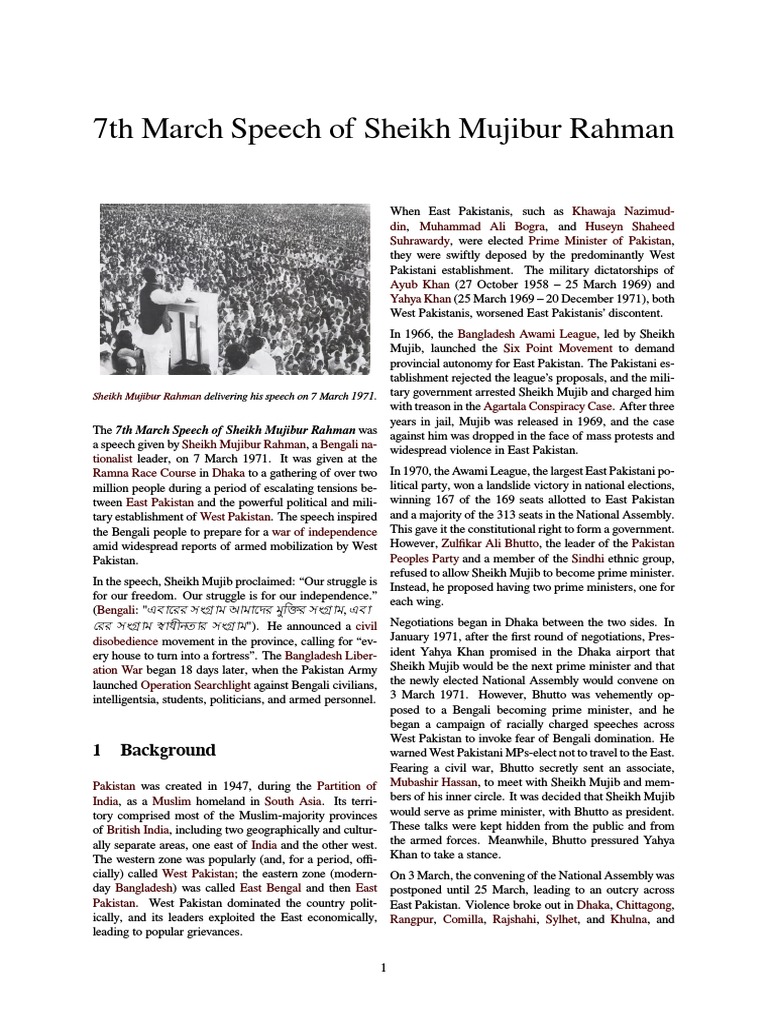 7th March Speech of Sheikh Mujibur Rahman

Sheikh Mujibur Rahman delivering his speech on 7 March 1971.

The 7th March Speech of Sheikh Mujibur Rahman was a speech given by Sheikh Mujibur Rahman, a Bengali nationalist leader, on 7 March 1971. It was given at the Ramna Race Course in Dhaka to a gathering of over two million people during a period of escalating tensions between East Pakistan and the powerful political and military establishment of West Pakistan. The speech inspired the Bengali people to prepare for a war of independence amid widespread reports of armed mobilization by West Pakistan.

In the speech, Sheikh Mujib proclaimed: "Our struggle is for our freedom. Our struggle is for our independence." (Bengali: "এবারের সংগ্রাম আমাদের মুক্তির সংগ্রাম, এবারের সংগ্রাম স্বাধীনতার সংগ্রাম"). He announced a civil disobedience movement in the province, calling for "every house to turn into a fortress". The Bangladesh Liberation War began 18 days later, when the Pakistan Army launched Operation Searchlight against Bengali civilians, intelligentsia, students, politicians, and armed personnel.

1 Background

Pakistan was created in 1947, during the Partition of India, as a Muslim homeland in South Asia. Its territory comprised most of the Muslim-majority provinces of British India, including two geographically and culturally separate areas, one east of India and the other west. The western zone was popularly (and, for a period, officially) called West Pakistan; the eastern zone (modern-day Bangladesh) was called East Bengal and then East Pakistan. West Pakistan dominated the country politically, and its leaders exploited the East economically, leading to popular grievances.

When East Pakistanis, such as Khawaja Nazimuddin, Muhammad Ali Bogra, and Huseyn Shaheed Suhrawardy, were elected Prime Minister of Pakistan, they were swiftly deposed by the predominantly West Pakistani establishment. The military dictatorships of Ayub Khan (27 October 1958 – 25 March 1969) and Yahya Khan (25 March 1969 – 20 December 1971), both West Pakistanis, worsened East Pakistanis' discontent.

In 1966, the Bangladesh Awami League, led by Sheikh Mujib, launched the Six Point Movement to demand provincial autonomy for East Pakistan. The Pakistani establishment rejected the league's proposals, and the military government arrested Sheikh Mujib and charged him with treason in the Agartala Conspiracy Case. After three years in jail, Mujib was released in 1969, and the case against him was dropped in the face of mass protests and widespread violence in East Pakistan.

In 1970, the Awami League, the largest East Pakistani political party, won a landslide victory in national elections, winning 167 of the 169 seats allotted to East Pakistan and a majority of the 313 seats in the National Assembly. This gave it the constitutional right to form a government. However, Zulfikar Ali Bhutto, the leader of the Pakistan Peoples Party and a member of the Sindhi ethnic group, refused to allow Sheikh Mujib to become prime minister. Instead, he proposed having two prime ministers, one for each wing.

Negotiations began in Dhaka between the two sides. In January 1971, after the first round of negotiations, President Yahya Khan promised in the Dhaka airport that Sheikh Mujib would be the next prime minister and that the newly elected National Assembly would convene on 3 March 1971. However, Bhutto was vehemently opposed to a Bengali becoming prime minister, and he began a campaign of racially charged speeches across West Pakistan to invoke fear of Bengali domination. He warned West Pakistani MPs-elect not to travel to the East. Fearing a civil war, Bhutto secretly sent an associate, Mubashir Hassan, to meet with Sheikh Mujib and members of his inner circle. It was decided that Sheikh Mujib would serve as prime minister, with Bhutto as president. These talks were kept hidden from the public and from the armed forces. Meanwhile, Bhutto pressured Yahya Khan to take a stance.

On 3 March, the convening of the National Assembly was postponed until 25 March, leading to an outcry across East Pakistan. Violence broke out in Dhaka, Chittagong, Rangpur, Comilla, Rajshahi, Sylhet, and Khulna, and

1